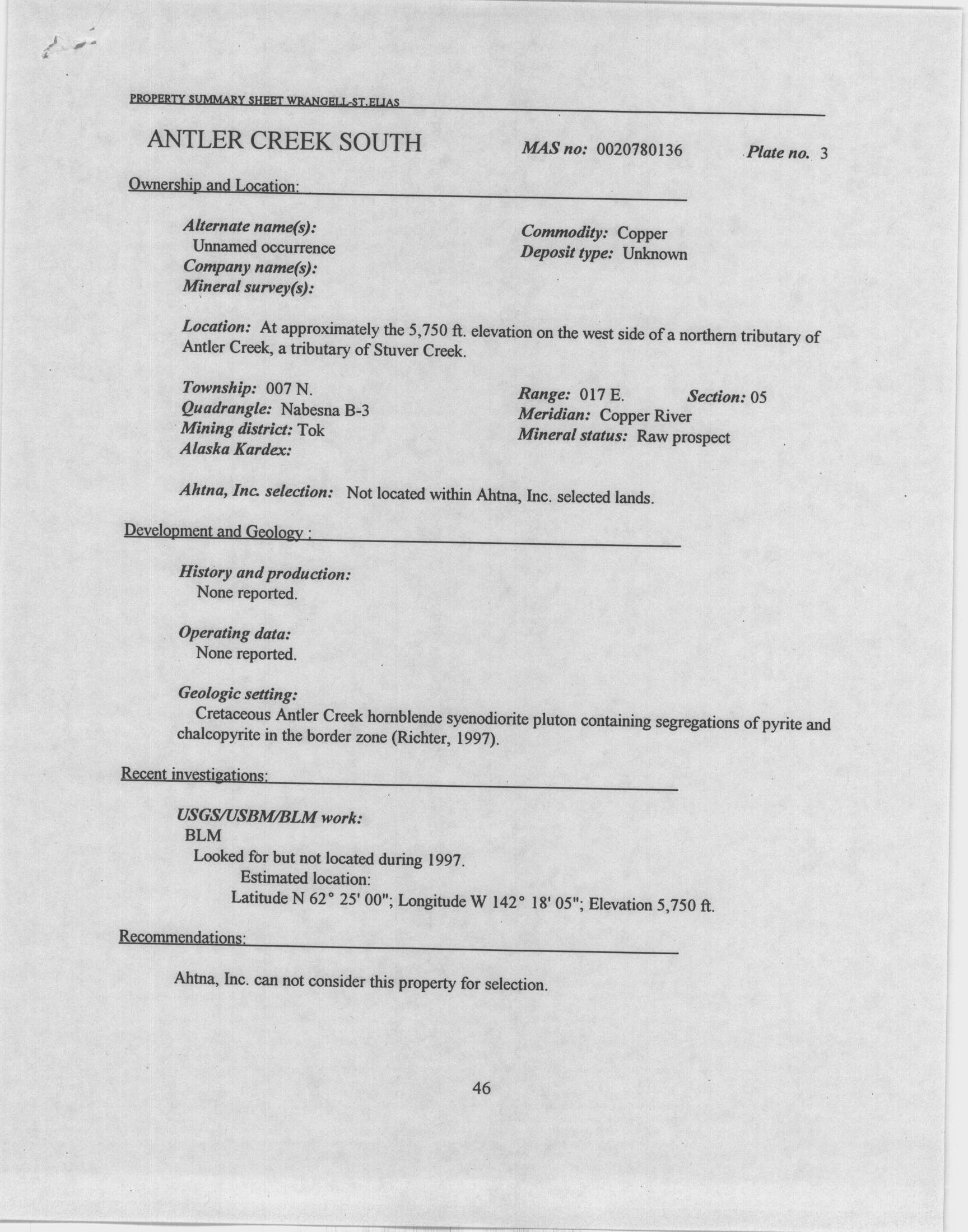 PROPERTY SUMMARY SHEET WRANGELL-ST.ELIAS

ANTLER CREEK SOUTH

MAS no: 0020780136

Plate no. 3

Ownership and Location:

Alternate name(s):
Unnamed occurrence
Company name(s):
Mineral survey(s):

Commodity: Copper
Deposit type: Unknown

Location: At approximately the 5,750 ft. elevation on the west side of a northern tributary of Antler Creek, a tributary of Stuver Creek.

Township: 007 N.
Quadrangle: Nabesna B-3
Mining district: Tok
Alaska Kardex:

Range: 017 E.
Section: 05
Meridian: Copper River
Mineral status: Raw prospect

Ahtna, Inc. selection: Not located within Ahtna, Inc. selected lands.

Development and Geology :

History and production:
None reported.

Operating data:
None reported.

Geologic setting:
Cretaceous Antler Creek hornblende syenodiorite pluton containing segregations of pyrite and chalcopyrite in the border zone (Richter, 1997).

Recent investigations:

USGS/USBM/BLM work:
BLM
Looked for but not located during 1997.
Estimated location:
Latitude N 62° 25' 00"; Longitude W 142° 18' 05"; Elevation 5,750 ft.

Recommendations:

Ahtna, Inc. can not consider this property for selection.

46